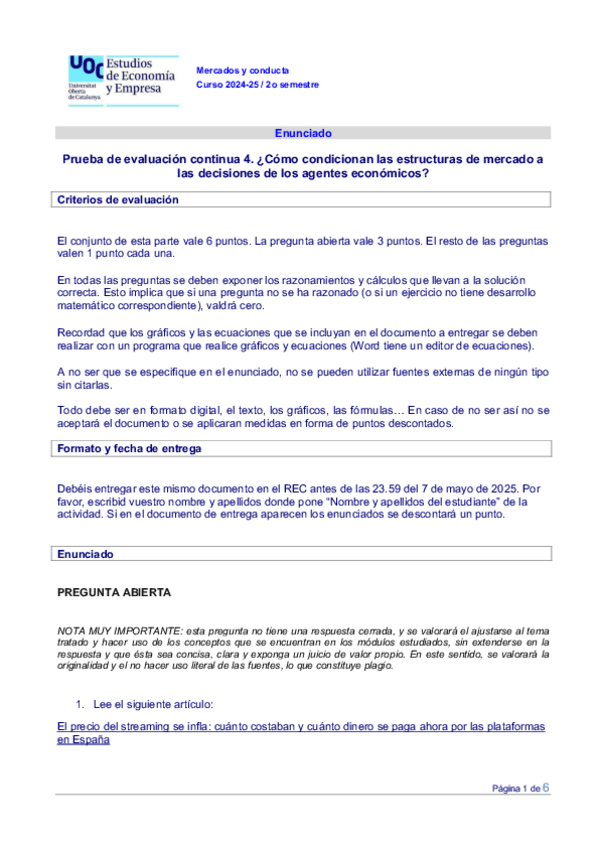 UOC Universitat Oberta de Catalunya
Estudios de Economía y Empresa

Mercados y conducta
Curso 2024-25 / 2o semestre

Enunciado

Prueba de evaluación continua 4. ¿Cómo condicionan las estructuras de mercado a las decisiones de los agentes económicos?

Criterios de evaluación

El conjunto de esta parte vale 6 puntos. La pregunta abierta vale 3 puntos. El resto de las preguntas valen 1 punto cada una.

En todas las preguntas se deben exponer los razonamientos y cálculos que llevan a la solución correcta. Esto implica que si una pregunta no se ha razonado (o si un ejercicio no tiene desarrollo matemático correspondiente), valdrá cero.

Recordad que los gráficos y las ecuaciones que se incluyan en el documento a entregar se deben realizar con un programa que realice gráficos y ecuaciones (Word tiene un editor de ecuaciones).

A no ser que se especifique en el enunciado, no se pueden utilizar fuentes externas de ningún tipo sin citarlas.

Todo debe ser en formato digital, el texto, los gráficos, las fórmulas… En caso de no ser así no se aceptará el documento o se aplicaran medidas en forma de puntos descontados.

Formato y fecha de entrega

Debéis entregar este mismo documento en el REC antes de las 23.59 del 7 de mayo de 2025. Por favor, escribid vuestro nombre y apellidos donde pone “Nombre y apellidos del estudiante” de la actividad. Si en el documento de entrega aparecen los enunciados se descontará un punto.

Enunciado

PREGUNTA ABIERTA

NOTA MUY IMPORTANTE: esta pregunta no tiene una respuesta cerrada, y se valorará el ajustarse al tema tratado y hacer uso de los conceptos que se encuentran en los módulos estudiados, sin extenderse en la respuesta y que ésta sea concisa, clara y exponga un juicio de valor propio. En este sentido, se valorará la originalidad y el no hacer uso literal de las fuentes, lo que constituye plagio.

1. Lee el siguiente artículo:

El precio del streaming se infla: cuánto costaban y cuánto dinero se paga ahora por las plataformas en España

Página 1 de 6